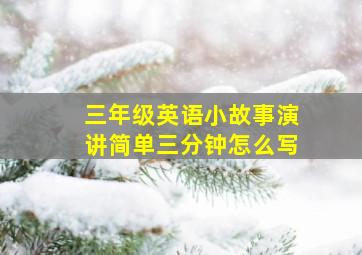 三年级英语小故事演讲简单三分钟怎么写